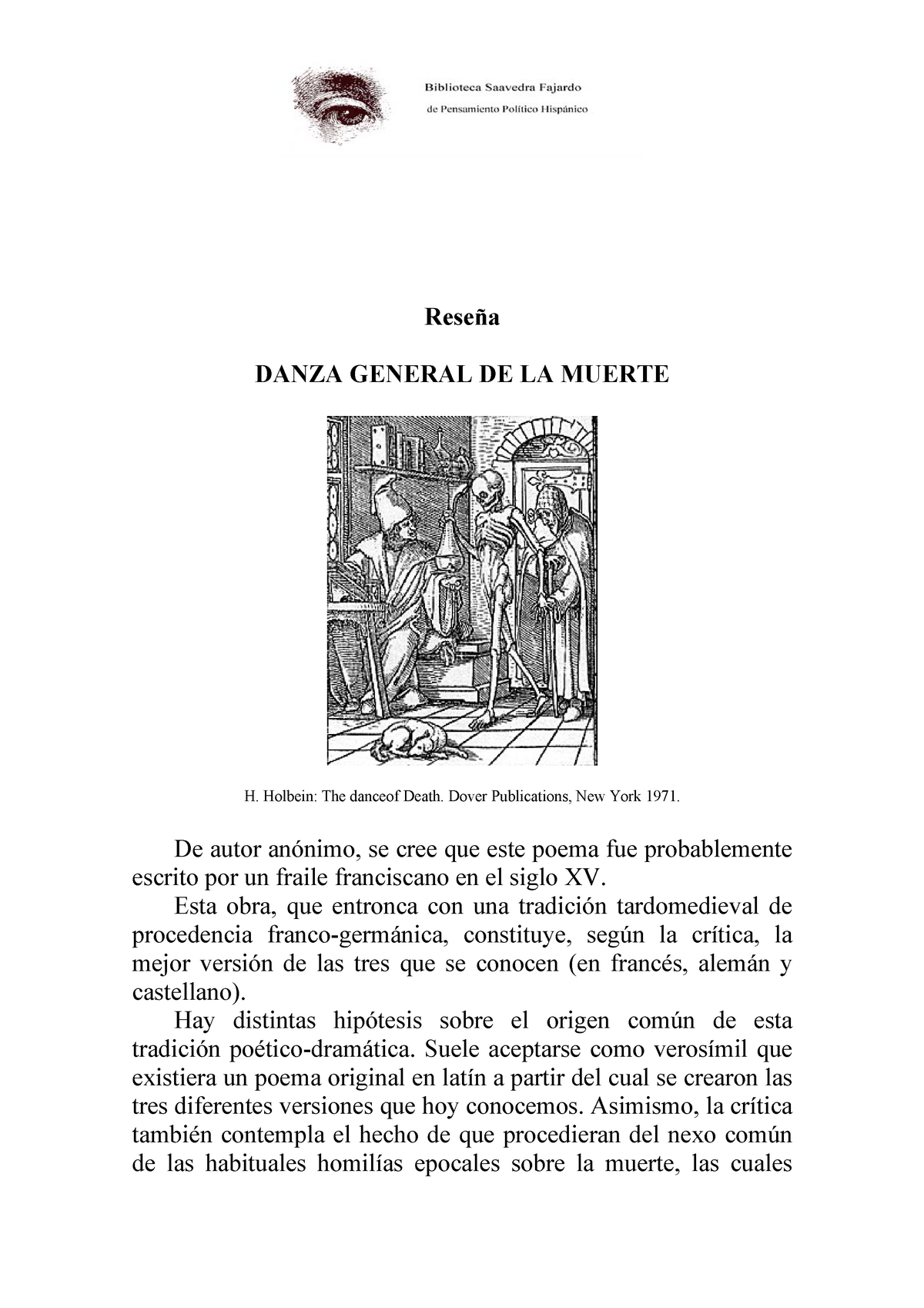 Biblioteca Saavedra Fajardo
de Pensamiento Político Hispánico

Reseña

DANZA GENERAL DE LA MUERTE

H. Holbein: The danceof Death. Dover Publications, New York 1971.

De autor anónimo, se cree que este poema fue probablemente escrito por un fraile franciscano en el siglo XV.

Esta obra, que entronca con una tradición tardomedieval de procedencia franco-germánica, constituye, según la crítica, la mejor versión de las tres que se conocen (en francés, alemán y castellano).

Hay distintas hipótesis sobre el origen común de esta tradición poético-dramática. Suele aceptarse como verosímil que existiera un poema original en latín a partir del cual se crearon las tres diferentes versiones que hoy conocemos. Asimismo, la crítica también contempla el hecho de que procedieran del nexo común de las habituales homilías epocales sobre la muerte, las cuales